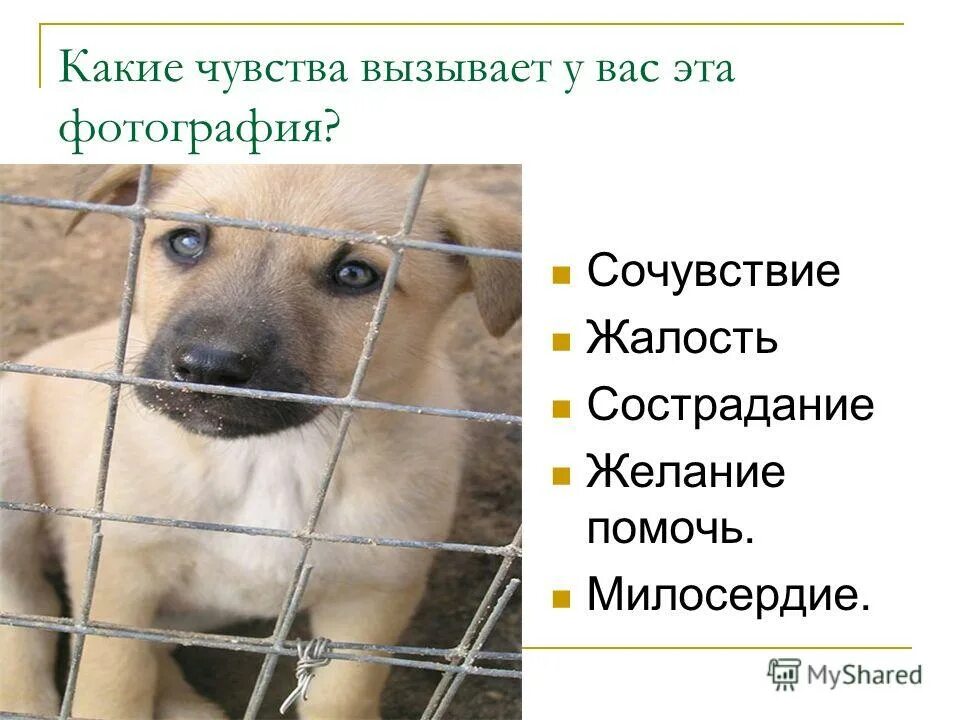 Какие чувства вызывает у вас эта фотография?

Сочувствие
Жалость
Сострадание
Желание помочь.
Милосердие.

MyShared